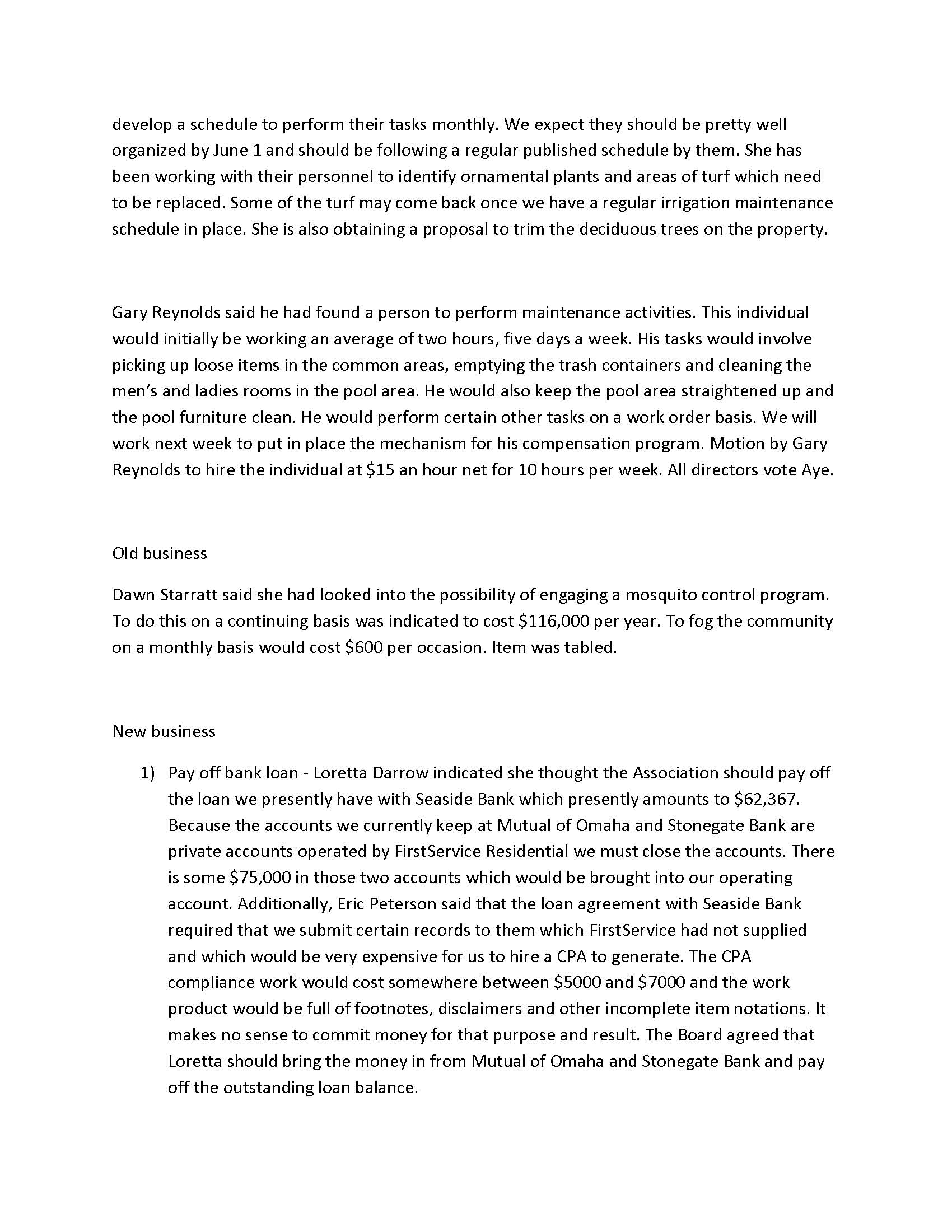 develop a schedule to perform their tasks monthly. We expect they should be pretty well organized by June 1 and should be following a regular published schedule by them. She has been working with their personnel to identify ornamental plants and areas of turf which need to be replaced. Some of the turf may come back once we have a regular irrigation maintenance schedule in place. She is also obtaining a proposal to trim the deciduous trees on the property.

Gary Reynolds said he had found a person to perform maintenance activities. This individual would initially be working an average of two hours, five days a week. His tasks would involve picking up loose items in the common areas, emptying the trash containers and cleaning the men's and ladies rooms in the pool area. He would also keep the pool area straightened up and the pool furniture clean. He would perform certain other tasks on a work order basis. We will work next week to put in place the mechanism for his compensation program. Motion by Gary Reynolds to hire the individual at \$15 an hour net for 10 hours per week. All directors vote Aye.

Old business

Dawn Starratt said she had looked into the possibility of engaging a mosquito control program. To do this on a continuing basis was indicated to cost \$116,000 per year. To fog the community on a monthly basis would cost \$600 per occasion. Item was tabled.

New business

1) Pay off bank loan - Loretta Darrow indicated she thought the Association should pay off the loan we presently have with Seaside Bank which presently amounts to \$62,367. Because the accounts we currently keep at Mutual of Omaha and Stonegate Bank are private accounts operated by FirstService Residential we must close the accounts. There is some \$75,000 in those two accounts which would be brought into our operating account. Additionally, Eric Peterson said that the loan agreement with Seaside Bank required that we submit certain records to them which FirstService had not supplied and which would be very expensive for us to hire a CPA to generate. The CPA compliance work would cost somewhere between \$5000 and \$7000 and the work product would be full of footnotes, disclaimers and other incomplete item notations. It makes no sense to commit money for that purpose and result. The Board agreed that Loretta should bring the money in from Mutual of Omaha and Stonegate Bank and pay off the outstanding loan balance.